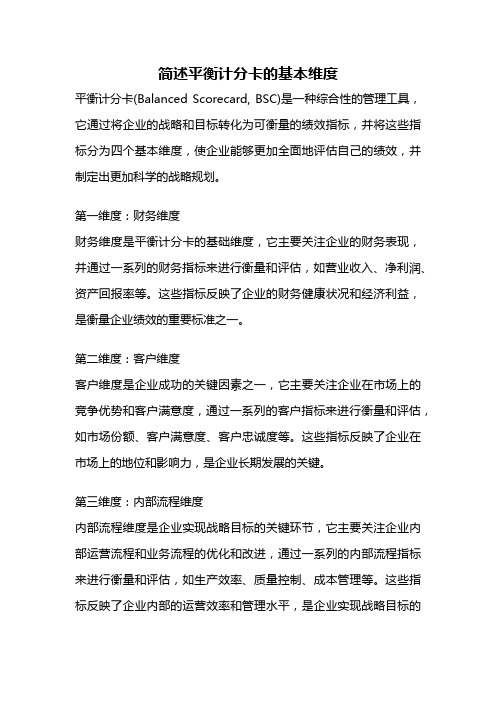 简述平衡计分卡的基本维度

平衡计分卡(Balanced Scorecard, BSC)是一种综合性的管理工具，它通过将企业的战略和目标转化为可衡量的绩效指标，并将这些指标分为四个基本维度，使企业能够更加全面地评估自己的绩效，并制定出更加科学的战略规划。

第一维度：财务维度

财务维度是平衡计分卡的基础维度，它主要关注企业的财务表现，并通过一系列的财务指标来进行衡量和评估，如营业收入、净利润、资产回报率等。这些指标反映了企业的财务健康状况和经济利益，是衡量企业绩效的重要标准之一。

第二维度：客户维度

客户维度是企业成功的关键因素之一，它主要关注企业在市场上的竞争优势和客户满意度，通过一系列的客户指标来进行衡量和评估，如市场份额、客户满意度、客户忠诚度等。这些指标反映了企业在市场上的地位和影响力，是企业长期发展的关键。

第三维度：内部流程维度

内部流程维度是企业实现战略目标的关键环节，它主要关注企业内部运营流程和业务流程的优化和改进，通过一系列的内部流程指标来进行衡量和评估，如生产效率、质量控制、成本管理等。这些指标反映了企业内部的运营效率和管理水平，是企业实现战略目标的